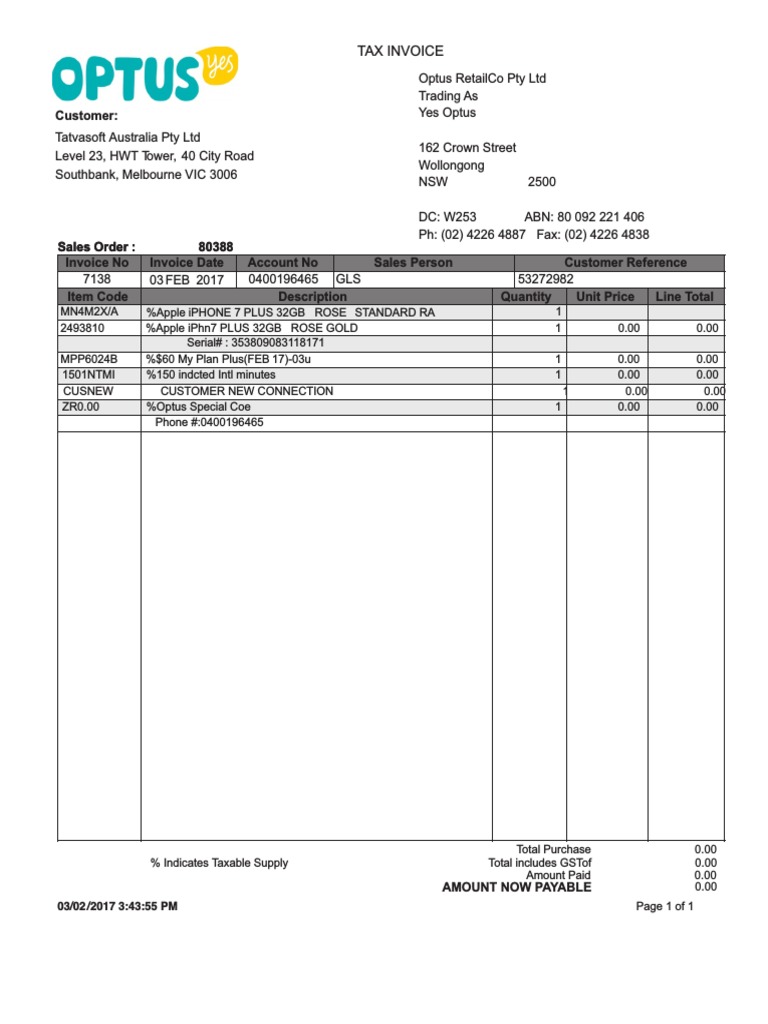 OPTUS yes

TAX INVOICE

Customer:
Tatvasoft Australia Pty Ltd
Level 23, HWT Tower, 40 City Road
Southbank, Melbourne VIC 3006

Optus RetailCo Pty Ltd
Trading As
Yes Optus

162 Crown Street
Wollongong
NSW 2500

DC: W253 ABN: 80 092 221 406
Ph: (02) 4226 4887 Fax: (02) 4226 4838

Sales Order : 80388

| Invoice No | Invoice Date | Account No | Sales Person | Customer Reference |
|---|---|---|---|---|
| 7138 | 03 FEB 2017 | 0400196465 | GLS | 53272982 |

| Item Code | Description | Quantity | Unit Price | Line Total |
|---|---|---|---|---|
| MN4M2X/A | %Apple iPHONE 7 PLUS 32GB ROSE STANDARD RA | 1 | | |
| 2493810 | %Apple iPhn7 PLUS 32GB ROSE GOLD | 1 | 0.00 | 0.00 |
| | Serial# : 353809083118171 | | | |
| MPP6024B | %$60 My Plan Plus(FEB 17)-03u | 1 | 0.00 | 0.00 |
| 1501NTMI | %150 indcted Intl minutes | 1 | 0.00 | 0.00 |
| CUSNEW | CUSTOMER NEW CONNECTION | 1 | 0.00 | 0.00 |
| ZR0.00 | %Optus Special Coe | 1 | 0.00 | 0.00 |
| | Phone #:0400196465 | | | |

% Indicates Taxable Supply

Total Purchase 0.00
Total includes GSTof 0.00
Amount Paid 0.00
AMOUNT NOW PAYABLE 0.00

03/02/2017 3:43:55 PM

Page 1 of 1